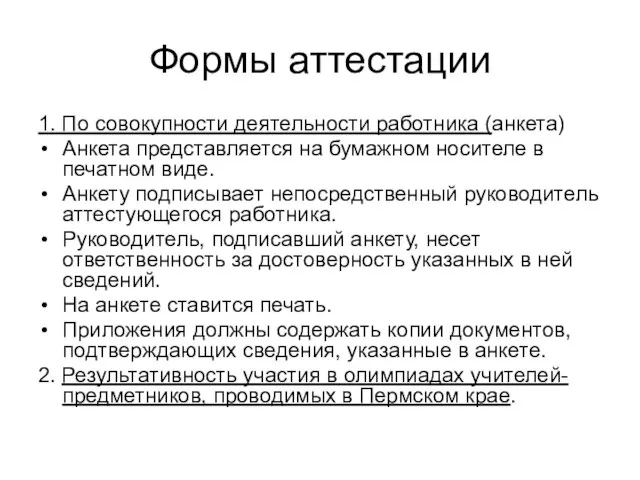 Формы аттестации

1. По совокупности деятельности работника (анкета)

• Анкета представляется на бумажном носителе в печатном виде.
• Анкету подписывает непосредственный руководитель аттестующегося работника.
• Руководитель, подписавший анкету, несет ответственность за достоверность указанных в ней сведений.
• На анкете ставится печать.
• Приложения должны содержать копии документов, подтверждающих сведения, указанные в анкете.

2. Результативность участия в олимпиадах учителей-предметников, проводимых в Пермском крае.